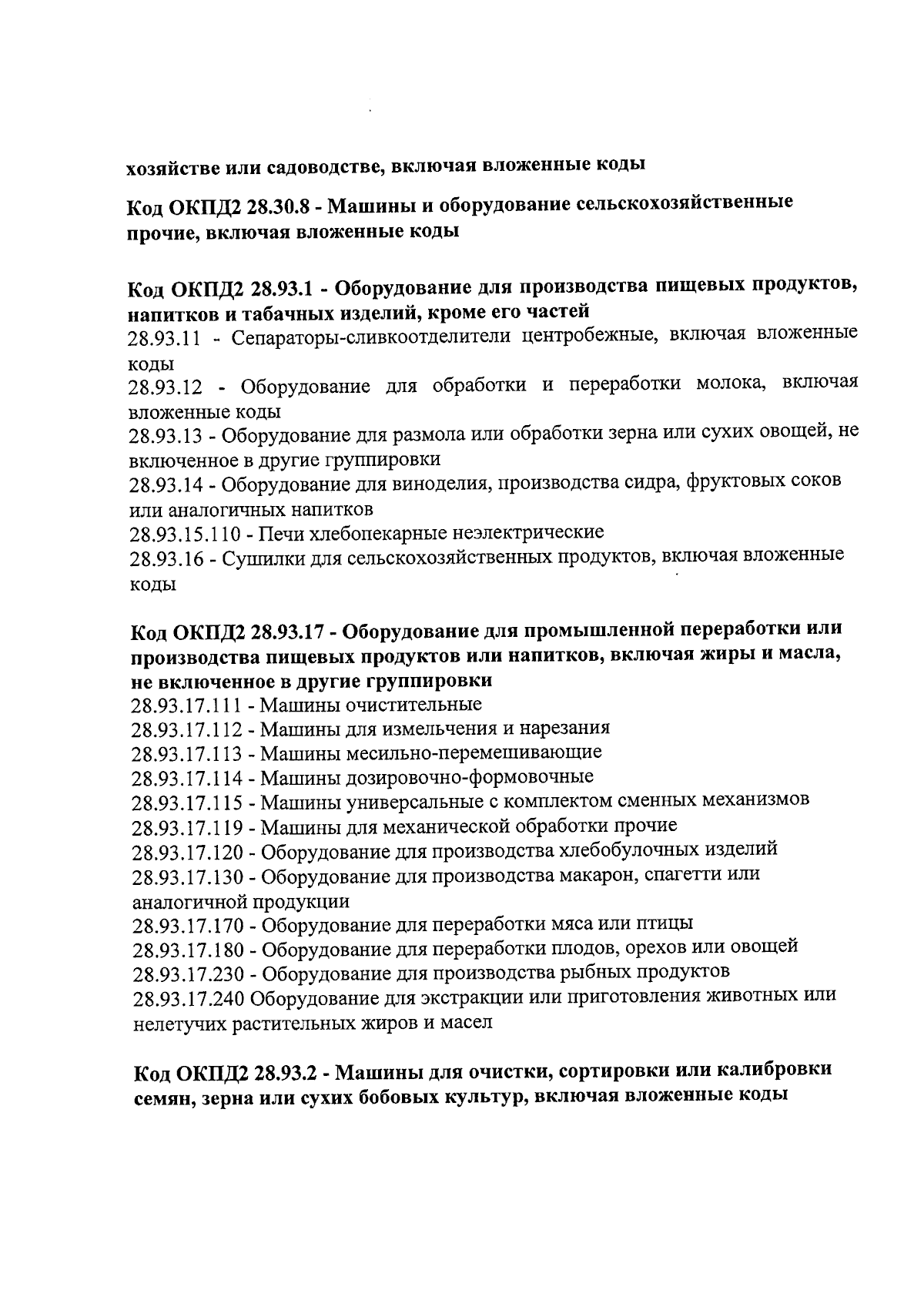 хозяйстве или садоводстве, включая вложенные коды

Код ОКПД2 28.30.8 - Машины и оборудование сельскохозяйственные прочие, включая вложенные коды

Код ОКПД2 28.93.1 - Оборудование для производства пищевых продуктов, напитков и табачных изделий, кроме его частей
28.93.11 - Сепараторы-сливкоотделители центробежные, включая вложенные коды
28.93.12 - Оборудование для обработки и переработки молока, включая вложенные коды
28.93.13 - Оборудование для размола или обработки зерна или сухих овощей, не включенное в другие группировки
28.93.14 - Оборудование для виноделия, производства сидра, фруктовых соков или аналогичных напитков
28.93.15.110 - Печи хлебопекарные неэлектрические
28.93.16 - Сушилки для сельскохозяйственных продуктов, включая вложенные коды

Код ОКПД2 28.93.17 - Оборудование для промышленной переработки или производства пищевых продуктов или напитков, включая жиры и масла, не включенное в другие группировки
28.93.17.111 - Машины очистительные
28.93.17.112 - Машины для измельчения и нарезания
28.93.17.113 - Машины месильно-перемешивающие
28.93.17.114 - Машины дозировочно-формовочные
28.93.17.115 - Машины универсальные с комплектом сменных механизмов
28.93.17.119 - Машины для механической обработки прочие
28.93.17.120 - Оборудование для производства хлебобулочных изделий
28.93.17.130 - Оборудование для производства макарон, спагетти или аналогичной продукции
28.93.17.170 - Оборудование для переработки мяса или птицы
28.93.17.180 - Оборудование для переработки плодов, орехов или овощей
28.93.17.230 - Оборудование для производства рыбных продуктов
28.93.17.240 Оборудование для экстракции или приготовления животных или нелетучих растительных жиров и масел

Код ОКПД2 28.93.2 - Машины для очистки, сортировки или калибровки семян, зерна или сухих бобовых культур, включая вложенные коды